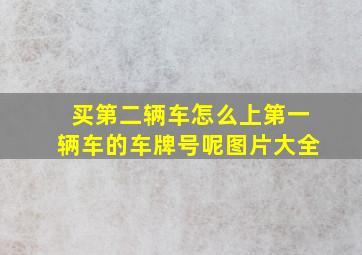 买第二辆车怎么上第一辆车的车牌号呢图片大全